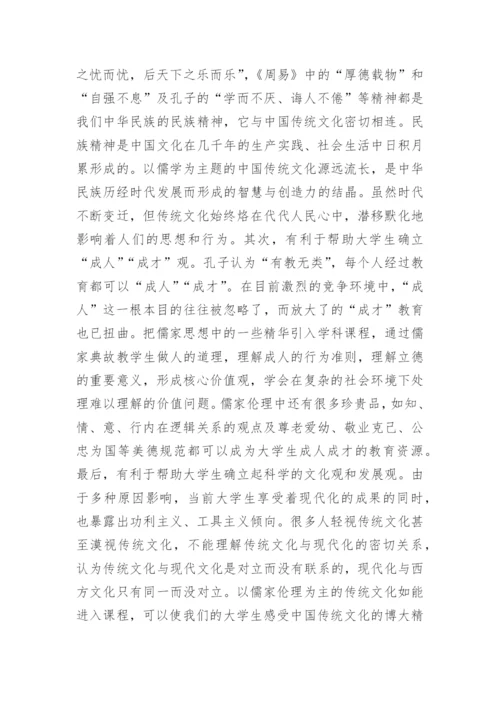 之忧而忧，后天下之乐而乐”，《周易》中的“厚德载物”和“自强不息”及孔子的“学而不厌、诲人不倦”等精神都是我们中华民族的民族精神，它与中国传统文化密切相连。民族精神是中国文化在几千年的生产实践、社会生活中日积月累形成的。以儒学为主题的中国传统文化源远流长，是中华民族历经时代发展而形成的智慧与创造力的结晶。虽然时代不断变迁，但传统文化始终烙在代代人民心中，潜移默化地影响着人们的思想和行为。其次，有利于帮助大学生确立“成人”“成才”观。孔子认为“有教无类”，每个人经过教育都可以“成人”“成才”。在目前激烈的竞争环境中，“成人”这一根本目的往往被忽略了，而放大了的“成才”教育也已扭曲。把儒家思想中的一些精华引入学科课程，通过儒家典故教学生做人的道理，理解成人的行为准则，理解立德的重要意义，形成核心价值观，学会在复杂的社会环境下处理难以理解的价值问题。儒家伦理中还有很多珍贵品，如知、情、意、行内在逻辑关系的观点及尊老爱幼、敬业克己、公忠为国等美德规范都可以成为大学生成人成才的教育资源。最后，有利于帮助大学生确立起科学的文化观和发展观。由于多种原因影响，当前大学生享受着现代化的成果的同时，也暴露出功利主义、工具主义倾向。很多人轻视传统文化甚至漠视传统文化，不能理解传统文化与现代化的密切关系，认为传统文化与现代文化是对立而没有联系的，现代化与西方文化只有同一而没对立。以儒家伦理为主的传统文化如能进入课程，可以使我们的大学生感受中国传统文化的博大精